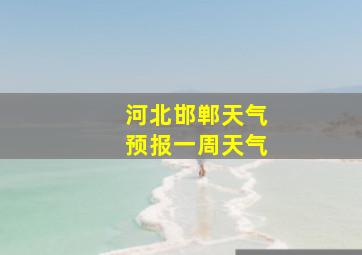 河北邯郸天气
预报一周天气